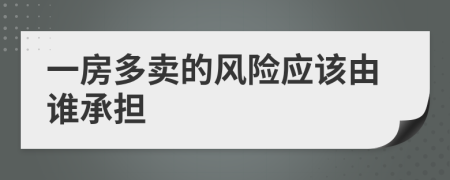 一房多卖的风险应该由谁承担